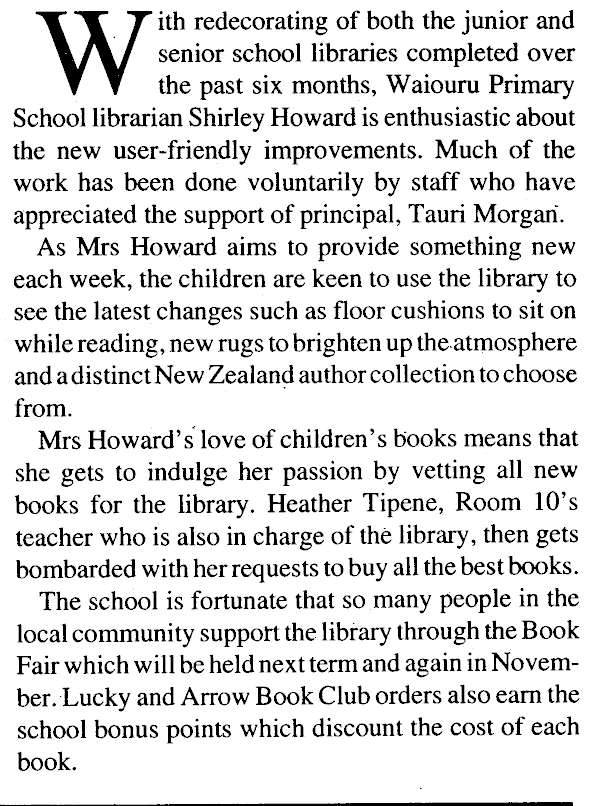 With redecorating of both the junior and senior school libraries completed over the past six months, Waiouru Primary School librarian Shirley Howard is enthusiastic about the new user-friendly improvements. Much of the work has been done voluntarily by staff who have appreciated the support of principal, Tauri Morgan.

As Mrs Howard aims to provide something new each week, the children are keen to use the library to see the latest changes such as floor cushions to sit on while reading, new rugs to brighten up the atmosphere and a distinct New Zealand author collection to choose from.

Mrs Howard's love of children's books means that she gets to indulge her passion by vetting all new books for the library. Heather Tipene, Room 10's teacher who is also in charge of the library, then gets bombarded with her requests to buy all the best books.

The school is fortunate that so many people in the local community support the library through the Book Fair which will be held next term and again in November. Lucky and Arrow Book Club orders also earn the school bonus points which discount the cost of each book.